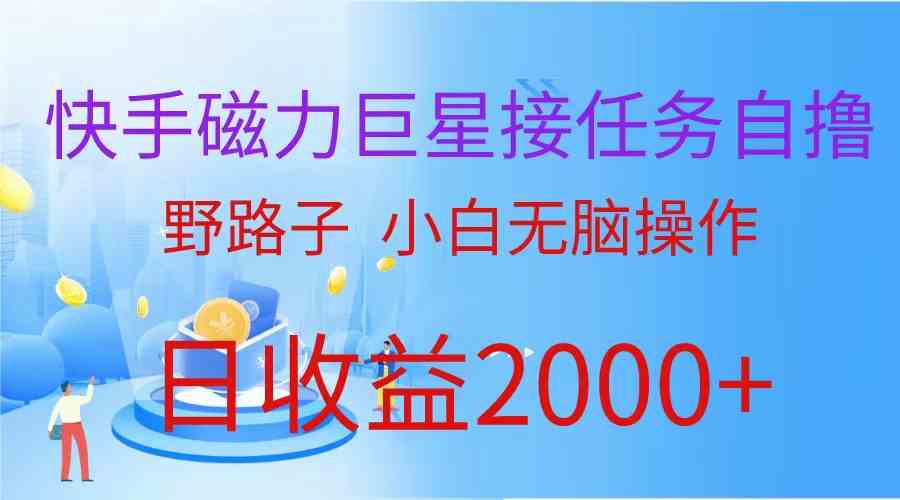 快手磁力巨星接任务自撸

野路子 小白无脑操作

日收益2000+